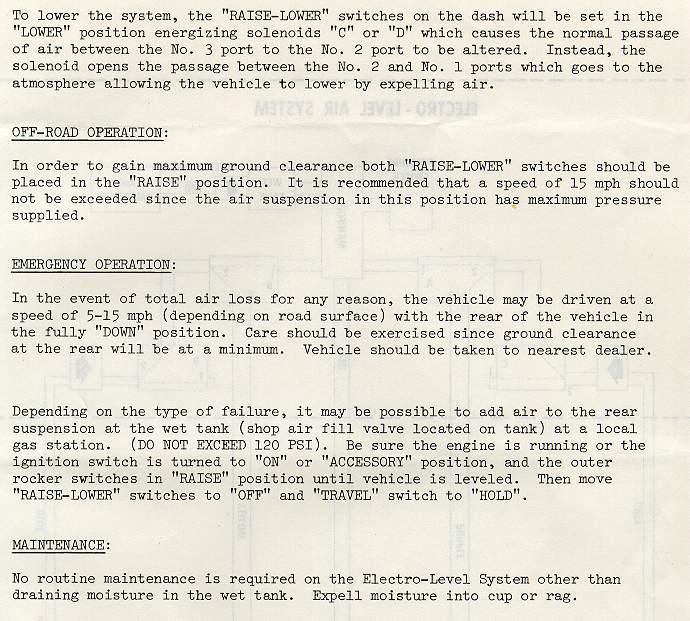 To lower the system, the "RAISE-LOWER" switches on the dash will be set in the "LOWER" position energizing solenoids "C" or "D" which causes the normal passage of air between the No. 3 port to the No. 2 port to be altered. Instead, the solenoid opens the passage between the No. 2 and No. 1 ports which goes to the atmosphere allowing the vehicle to lower by expelling air.

OFF-ROAD OPERATION:

In order to gain maximum ground clearance both "RAISE-LOWER" switches should be placed in the "RAISE" position. It is recommended that a speed of 15 mph should not be exceeded since the air suspension in this position has maximum pressure supplied.

EMERGENCY OPERATION:

In the event of total air loss for any reason, the vehicle may be driven at a speed of 5-15 mph (depending on road surface) with the rear of the vehicle in the fully "DOWN" position. Care should be exercised since ground clearance at the rear will be at a minimum. Vehicle should be taken to nearest dealer.

Depending on the type of failure, it may be possible to add air to the rear suspension at the wet tank (shop air fill valve located on tank) at a local gas station. (DO NOT EXCEED 120 PSI). Be sure the engine is running or the ignition switch is turned to "ON" or "ACCESSORY" position, and the outer rocker switches in "RAISE" position until vehicle is leveled. Then move "RAISE-LOWER" switches to "OFF" and "TRAVEL" switch to "HOLD".

MAINTENANCE:

No routine maintenance is required on the Electro-Level System other than draining moisture in the wet tank. Expell moisture into cup or rag.